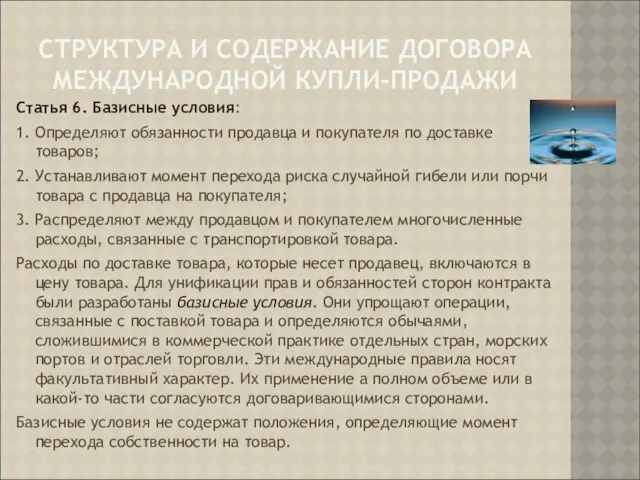 СТРУКТУРА И СОДЕРЖАНИЕ ДОГОВОРА МЕЖДУНАРОДНОЙ КУПЛИ-ПРОДАЖИ

Статья 6. Базисные условия:

1. Определяют обязанности продавца и покупателя по доставке товаров;

2. Устанавливают момент перехода риска случайной гибели или порчи товара с продавца на покупателя;

3. Распределяют между продавцом и покупателем многочисленные расходы, связанные с транспортировкой товара.

Расходы по доставке товара, которые несет продавец, включаются в цену товара. Для унификации прав и обязанностей сторон контракта были разработаны базисные условия. Они упрощают операции, связанные с поставкой товара и определяются обычаями, сложившимися в коммерческой практике отдельных стран, морских портов и отраслей торговли. Эти международные правила носят факультативный характер. Их применение а полном объеме или в какой-то части согласуются договаривающимися сторонами.

Базисные условия не содержат положения, определяющие момент перехода собственности на товар.